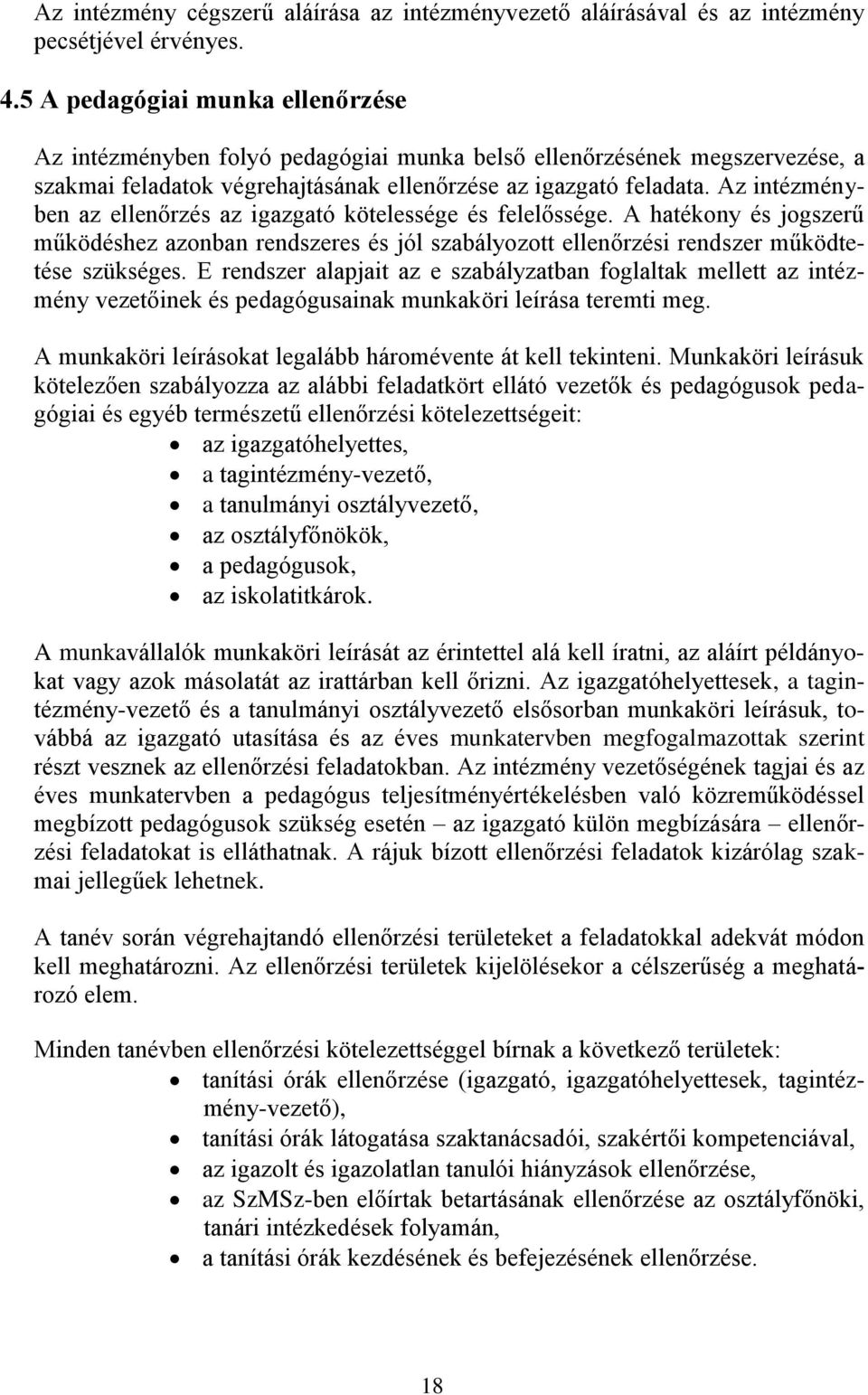 Az intézmény cégszerű aláírása az intézményvezető aláírásával és az intézmény pecsétjével érvényes.

4.5 A pedagógiai munka ellenőrzése

Az intézményben folyó pedagógiai munka belső ellenőrzésének megszervezése, a szakmai feladatok végrehajtásának ellenőrzése az igazgató feladata. Az intézményben az ellenőrzés az igazgató kötelessége és felelőssége. A hatékony és jogszerű működéshez azonban rendszeres és jól szabályozott ellenőrzési rendszer működtetése szükséges. E rendszer alapjait az e szabályzatban foglaltak mellett az intézmény vezetőinek és pedagógusainak munkaköri leírása teremti meg.

A munkaköri leírásokat legalább háromévente át kell tekinteni. Munkaköri leírásuk kötelezően szabályozza az alábbi feladatkört ellátó vezetők és pedagógusok pedagógiai és egyéb természetű ellenőrzési kötelezettségeit:
• az igazgatóhelyettes,
• a tagintézmény-vezető,
• a tanulmányi osztályvezető,
• az osztályfőnökök,
• a pedagógusok,
• az iskolatitkárok.

A munkavállalók munkaköri leírását az érintettel alá kell íratni, az aláírt példányokat vagy azok másolatát az irattárban kell őrizni. Az igazgatóhelyettesek, a tagintézmény-vezető és a tanulmányi osztályvezető elsősorban munkaköri leírásuk, továbbá az igazgató utasítása és az éves munkatervben megfogalmazottak szerint részt vesznek az ellenőrzési feladatokban. Az intézmény vezetőségének tagjai és az éves munkatervben a pedagógus teljesítményértékelésben való közreműködéssel megbízott pedagógusok szükség esetén – az igazgató külön megbízására – ellenőrzési feladatokat is elláthatnak. A rájuk bízott ellenőrzési feladatok kizárólag szakmai jellegűek lehetnek.

A tanév során végrehajtandó ellenőrzési területeket a feladatokkal adekvát módon kell meghatározni. Az ellenőrzési területek kijelölésekor a célszerűség a meghatározó elem.

Minden tanévben ellenőrzési kötelezettséggel bírnak a következő területek:
• tanítási órák ellenőrzése (igazgató, igazgatóhelyettesek, tagintézmény-vezető),
• tanítási órák látogatása szaktanácsadói, szakértői kompetenciával,
• az igazolt és igazolatlan tanulói hiányzások ellenőrzése,
• az SzMSz-ben előírtak betartásának ellenőrzése az osztályfőnöki, tanári intézkedések folyamán,
• a tanítási órák kezdésének és befejezésének ellenőrzése.

18